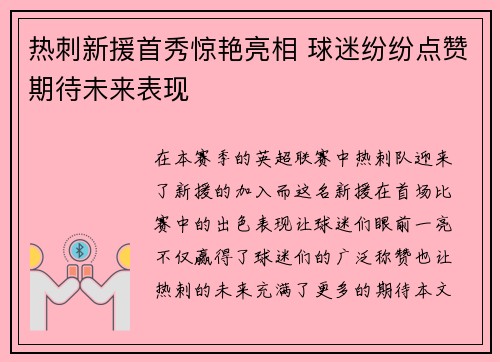 热刺新援首秀惊艳亮相 球迷纷纷点赞期待未来表现

在本赛季的英超联赛中热刺队迎来了新援的加入而这名新援在首场比赛中的出色表现让球迷们眼前一亮不仅赢得了球迷们的广泛称赞也让热刺的未来充满了更多的期待本文